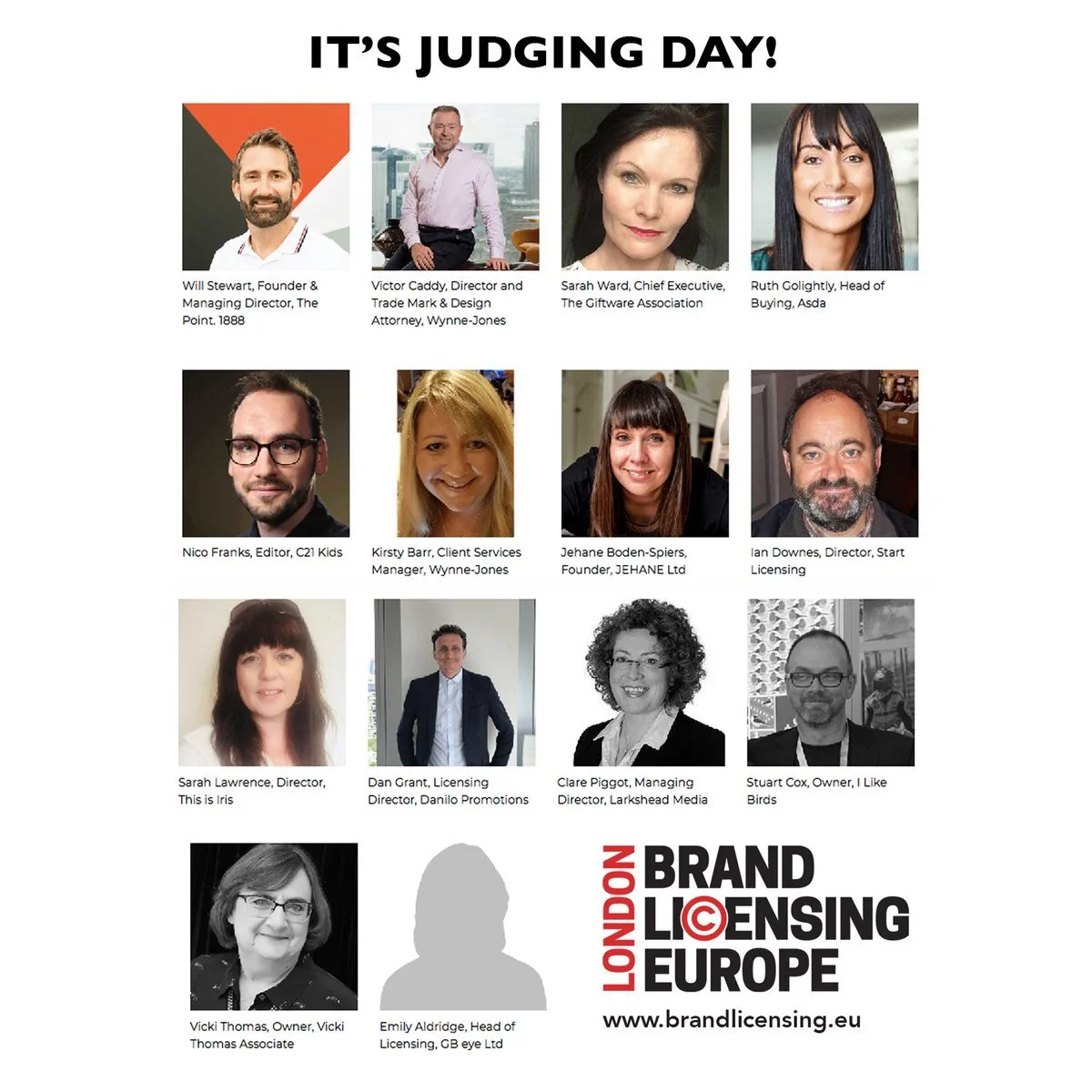 IT'S JUDGING DAY!

Will Stewart, Founder & Managing Director, The Point. 1888

Victor Caddy, Director and Trade Mark & Design Attorney, Wynne-Jones

Sarah Ward, Chief Executive, The Giftware Association

Ruth Golightly, Head of Buying, Asda

Nico Franks, Editor, C21 Kids

Kirsty Barr, Client Services Manager, Wynne-Jones

Jehane Boden-Spiers, Founder, JEHANE Ltd

Ian Downes, Director, Start Licensing

Sarah Lawrence, Director, This is Iris

Dan Grant, Licensing Director, Danilo Promotions

Clare Piggot, Managing Director, Larkshead Media

Stuart Cox, Owner, I Like Birds

Vicki Thomas, Owner, Vicki Thomas Associate

Emily Aldridge, Head of Licensing, GB eye Ltd

LONDON
BRAND
LICENSING
EUROPE

www.brandlicensing.eu